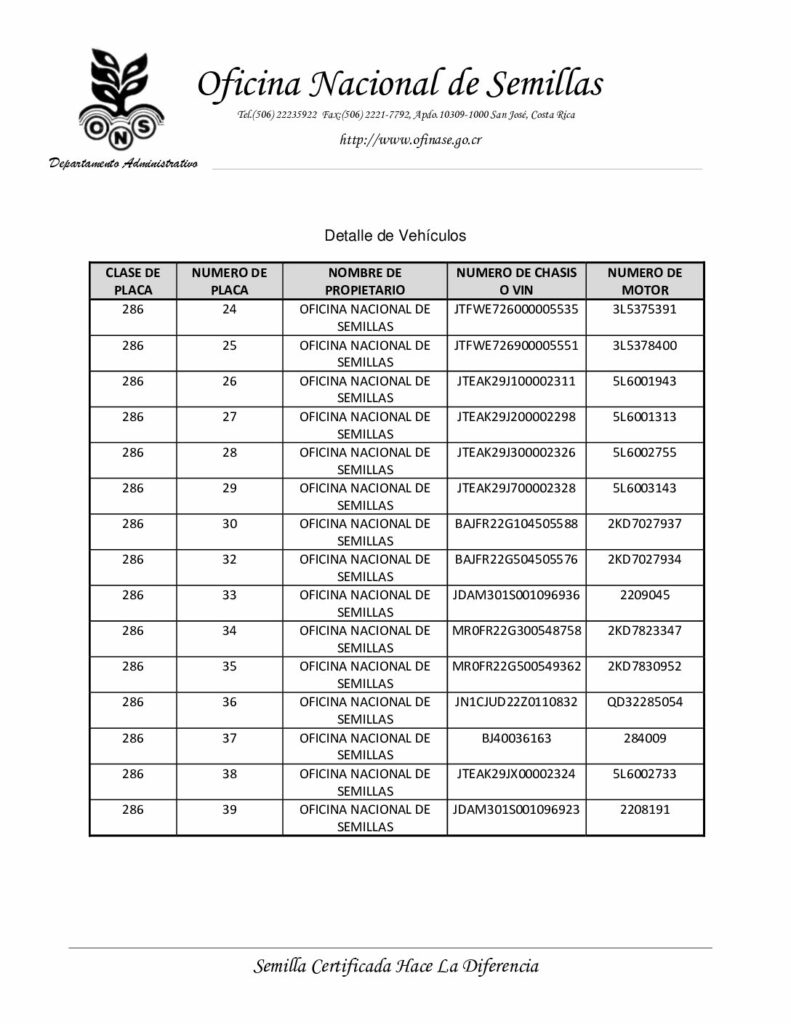 ONS

Oficina Nacional de Semillas

Tel.(506) 22235922 Fax:(506) 2221-7792, Apdo.10309-1000 San José, Costa Rica

http://www.ofinase.go.cr

Departamento Administrativo

Detalle de Vehículos

| CLASE DE PLACA | NUMERO DE PLACA | NOMBRE DE PROPIETARIO | NUMERO DE CHASIS O VIN | NUMERO DE MOTOR |
|---|---|---|---|---|
| 286 | 24 | OFICINA NACIONAL DE SEMILLAS | JTFWE726000005535 | 3L5375391 |
| 286 | 25 | OFICINA NACIONAL DE SEMILLAS | JTFWE726900005551 | 3L5378400 |
| 286 | 26 | OFICINA NACIONAL DE SEMILLAS | JTEAK29J100002311 | 5L6001943 |
| 286 | 27 | OFICINA NACIONAL DE SEMILLAS | JTEAK29J200002298 | 5L6001313 |
| 286 | 28 | OFICINA NACIONAL DE SEMILLAS | JTEAK29J300002326 | 5L6002755 |
| 286 | 29 | OFICINA NACIONAL DE SEMILLAS | JTEAK29J700002328 | 5L6003143 |
| 286 | 30 | OFICINA NACIONAL DE SEMILLAS | BAJFR22G104505588 | 2KD7027937 |
| 286 | 32 | OFICINA NACIONAL DE SEMILLAS | BAJFR22G504505576 | 2KD7027934 |
| 286 | 33 | OFICINA NACIONAL DE SEMILLAS | JDAM301S001096936 | 2209045 |
| 286 | 34 | OFICINA NACIONAL DE SEMILLAS | MR0FR22G300548758 | 2KD7823347 |
| 286 | 35 | OFICINA NACIONAL DE SEMILLAS | MR0FR22G500549362 | 2KD7830952 |
| 286 | 36 | OFICINA NACIONAL DE SEMILLAS | JN1CJUD22Z0110832 | QD32285054 |
| 286 | 37 | OFICINA NACIONAL DE SEMILLAS | BJ40036163 | 284009 |
| 286 | 38 | OFICINA NACIONAL DE SEMILLAS | JTEAK29JX00002324 | 5L6002733 |
| 286 | 39 | OFICINA NACIONAL DE SEMILLAS | JDAM301S001096923 | 2208191 |

Semilla Certificada Hace La Diferencia